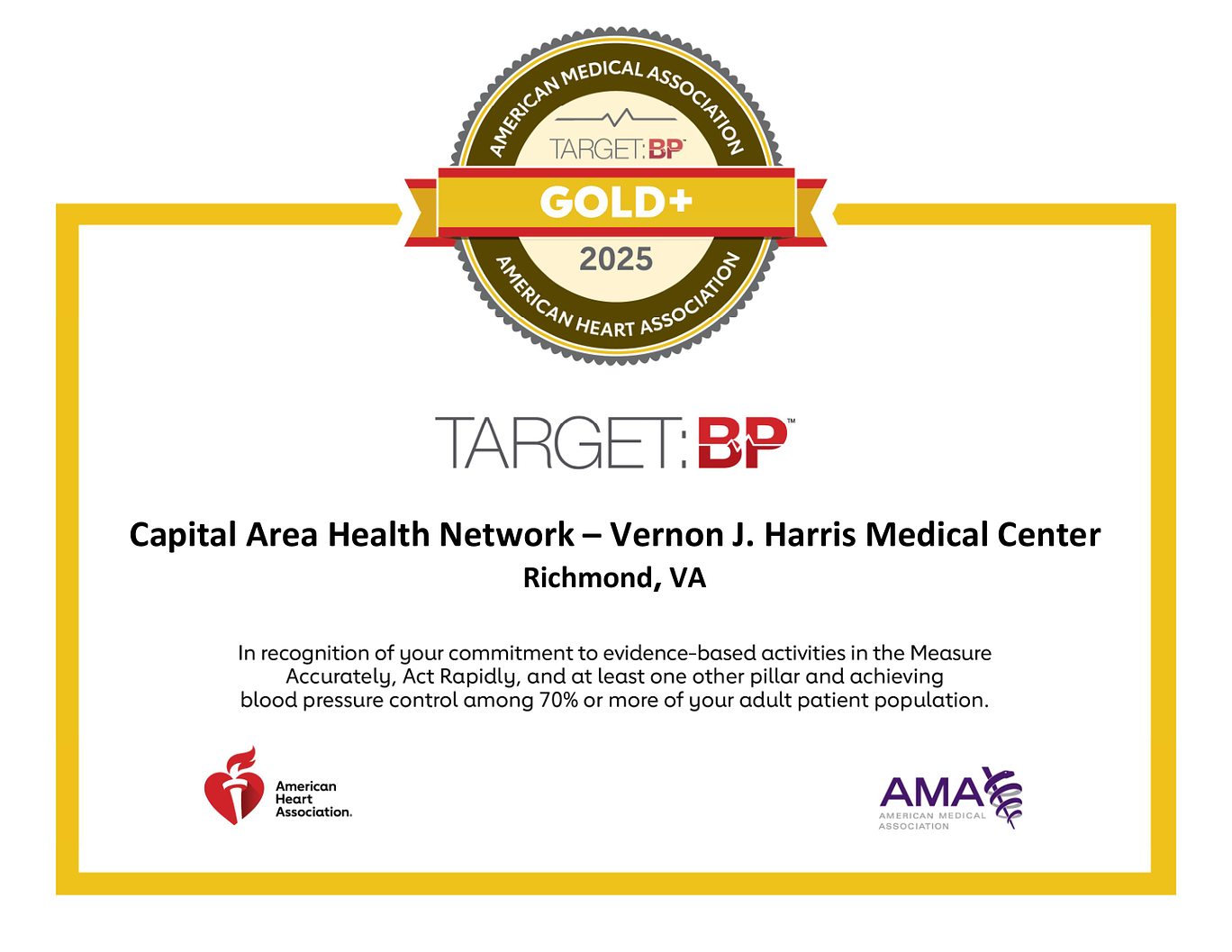 AMERICAN MEDICAL ASSOCIATION
TARGET:BP™
GOLD+
2025
AMERICAN HEART ASSOCIATION

TARGET:BP™

Capital Area Health Network – Vernon J. Harris Medical Center
Richmond, VA

In recognition of your commitment to evidence-based activities in the Measure Accurately, Act Rapidly, and at least one other pillar and achieving blood pressure control among 70% or more of your adult patient population.

American Heart Association.

AMA
AMERICAN MEDICAL ASSOCIATION